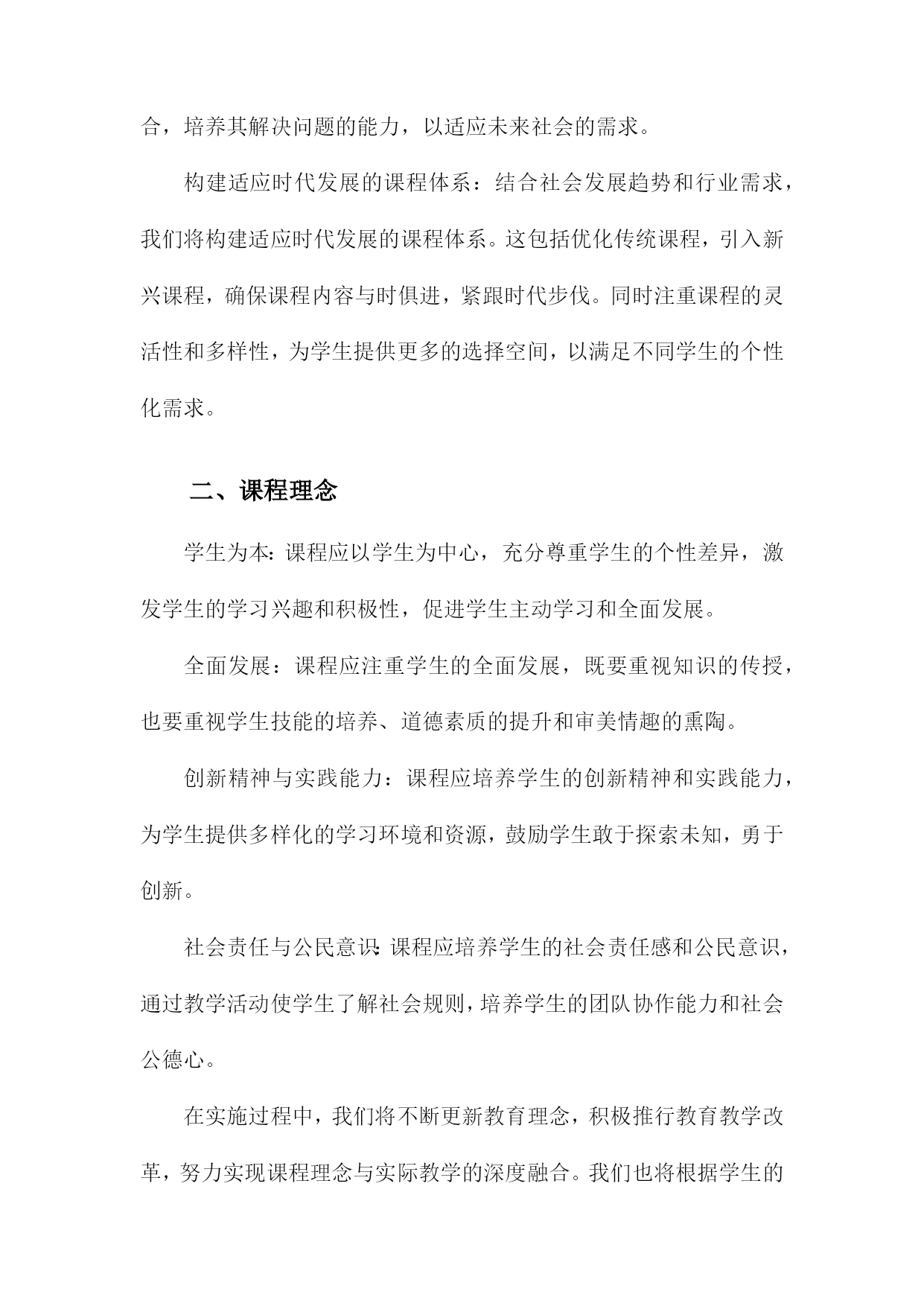 合，培养其解决问题的能力，以适应未来社会的需求。

构建适应时代发展的课程体系：结合社会发展趋势和行业需求，我们将构建适应时代发展的课程体系。这包括优化传统课程，引入新兴课程，确保课程内容与时俱进，紧跟时代步伐。同时注重课程的灵活性和多样性，为学生提供更多的选择空间，以满足不同学生的个性化需求。

二、课程理念

学生为本：课程应以学生为中心，充分尊重学生的个性差异，激发学生的学习兴趣和积极性，促进学生主动学习和全面发展。

全面发展：课程应注重学生的全面发展，既要重视知识的传授，也要重视学生技能的培养、道德素质的提升和审美情趣的熏陶。

创新精神与实践能力：课程应培养学生的创新精神和实践能力，为学生提供多样化的学习环境和资源，鼓励学生敢于探索未知，勇于创新。

社会责任与公民意识：课程应培养学生的社会责任感和公民意识，通过教学活动使学生了解社会规则，培养学生的团队协作能力和社会公德心。

在实施过程中，我们将不断更新教育理念，积极推行教育教学改革，努力实现课程理念与实际教学的深度融合。我们也将根据学生的